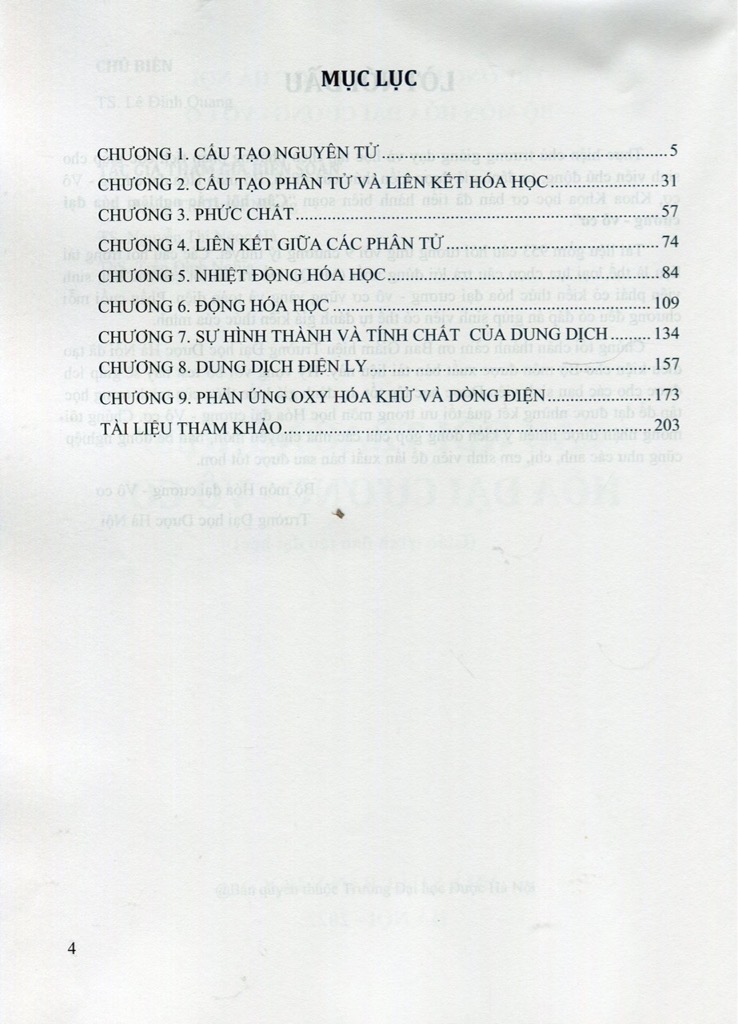 MỤC LỤC

CHƯƠNG 1. CẤU TẠO NGUYÊN TỬ 5
CHƯƠNG 2. CẤU TẠO PHÂN TỬ VÀ LIÊN KẾT HÓA HỌC 31
CHƯƠNG 3. PHỨC CHẤT 57
CHƯƠNG 4. LIÊN KẾT GIỮA CÁC PHÂN TỬ 74
CHƯƠNG 5. NHIỆT ĐỘNG HÓA HỌC 84
CHƯƠNG 6. ĐỘNG HÓA HỌC 109
CHƯƠNG 7. SỰ HÌNH THÀNH VÀ TÍNH CHẤT CỦA DUNG DỊCH 134
CHƯƠNG 8. DUNG DỊCH ĐIỆN LY 157
CHƯƠNG 9. PHẢN ỨNG OXY HÓA KHỬ VÀ DÒNG ĐIỆN 173
TÀI LIỆU THAM KHẢO 203

4